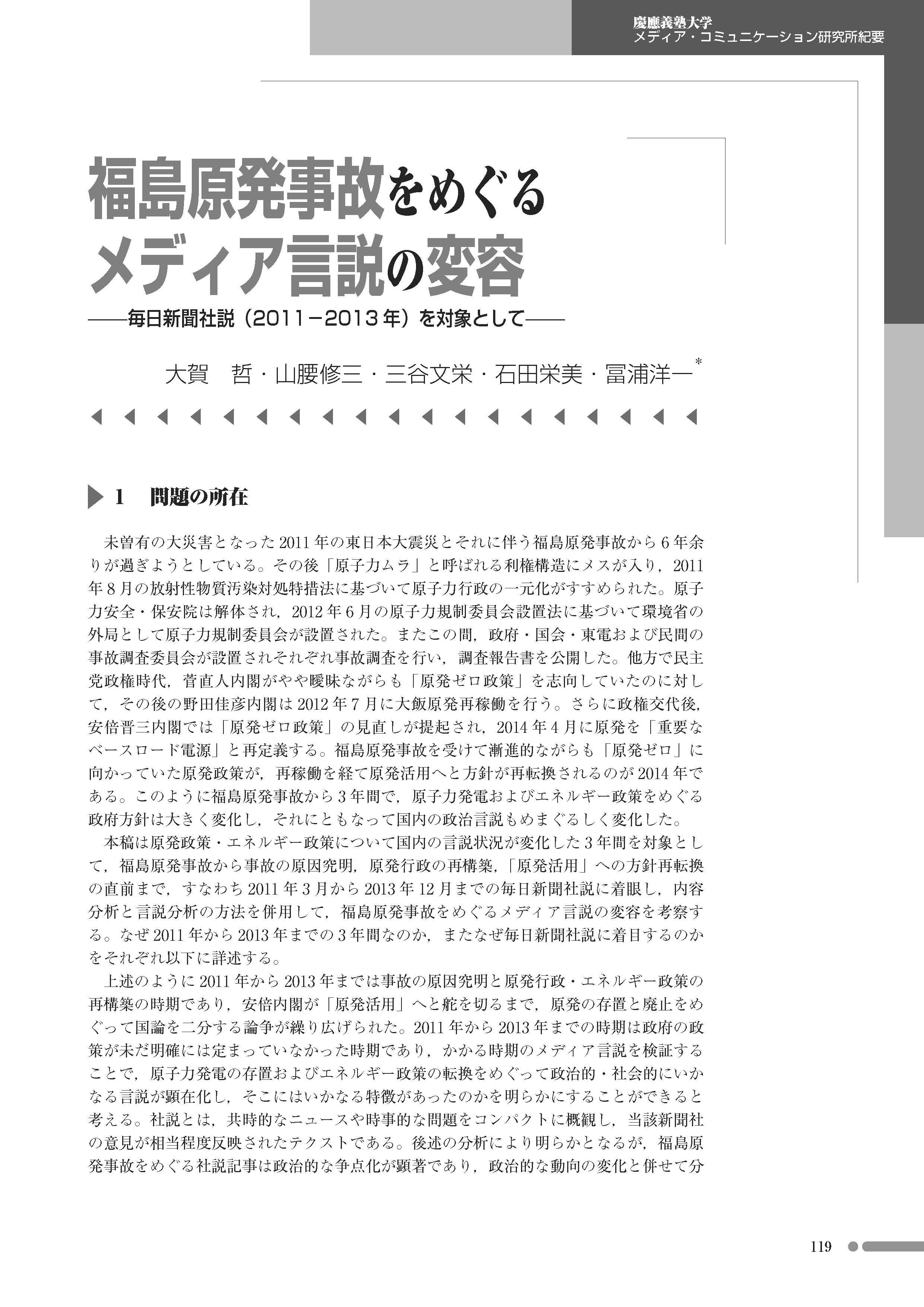 慶應義塾大学
メディア・コミュニケーション研究所紀要

福島原発事故をめぐる
メディア言説の変容

——毎日新聞社説（2011－2013年）を対象として——

大賀　哲・山腰修三・三谷文栄・石田栄美・冨浦洋一*

1　問題の所在

未曽有の大災害となった2011年の東日本大震災とそれに伴う福島原発事故から6年余りが過ぎようとしている。その後「原子力ムラ」と呼ばれる利権構造にメスが入り，2011年8月の放射性物質汚染対処特措法に基づいて原子力行政の一元化がすすめられた。原子力安全・保安院は解体され，2012年6月の原子力規制委員会設置法に基づいて環境省の外局として原子力規制委員会が設置された。またこの間，政府・国会・東電および民間の事故調査委員会が設置されそれぞれ事故調査を行い，調査報告書を公開した。他方で民主党政権時代，菅直人内閣がやや曖昧ながらも「原発ゼロ政策」を志向していたのに対して，その後の野田佳彦内閣は2012年7月に大飯原発再稼働を行う。さらに政権交代後，安倍晋三内閣では「原発ゼロ政策」の見直しが提起され，2014年4月に原発を「重要なベースロード電源」と再定義する。福島原発事故を受けて漸進的ながらも「原発ゼロ」に向かっていた原発政策が，再稼働を経て原発活用へと方針が再転換されるのが2014年である。このように福島原発事故から3年間で，原子力発電およびエネルギー政策をめぐる政府方針は大きく変化し，それにともなって国内の政治言説もめまぐるしく変化した。

本稿は原発政策・エネルギー政策について国内の言説状況が変化した3年間を対象として，福島原発事故から事故の原因究明，原発行政の再構築，「原発活用」への方針再転換の直前まで，すなわち2011年3月から2013年12月までの毎日新聞社説に着眼し，内容分析と言説分析の方法を併用して，福島原発事故をめぐるメディア言説の変容を考察する。なぜ2011年から2013年までの3年間なのか，またなぜ毎日新聞社説に着目するのかをそれぞれ以下に詳述する。

上述のように2011年から2013年までは事故の原因究明と原発行政・エネルギー政策の再構築の時期であり，安倍内閣が「原発活用」へと舵を切るまで，原発の存置と廃止をめぐって国論を二分する論争が繰り広げられた。2011年から2013年までの時期は政府の政策が未だ明確には定まっていなかった時期であり，かかる時期のメディア言説を検証することで，原子力発電の存置およびエネルギー政策の転換をめぐって政治的・社会的にいかなる言説が顕在化し，そこにはいかなる特徴があったのかを明らかにすることができると考える。社説とは，共時的なニュースや時事的な問題をコンパクトに概観し，当該新聞社の意見が相当程度反映されたテクストである。後述の分析により明らかとなるが，福島原発事故をめぐる社説記事は政治的な争点化が顕著であり，政治的な動向の変化と併せて分

119